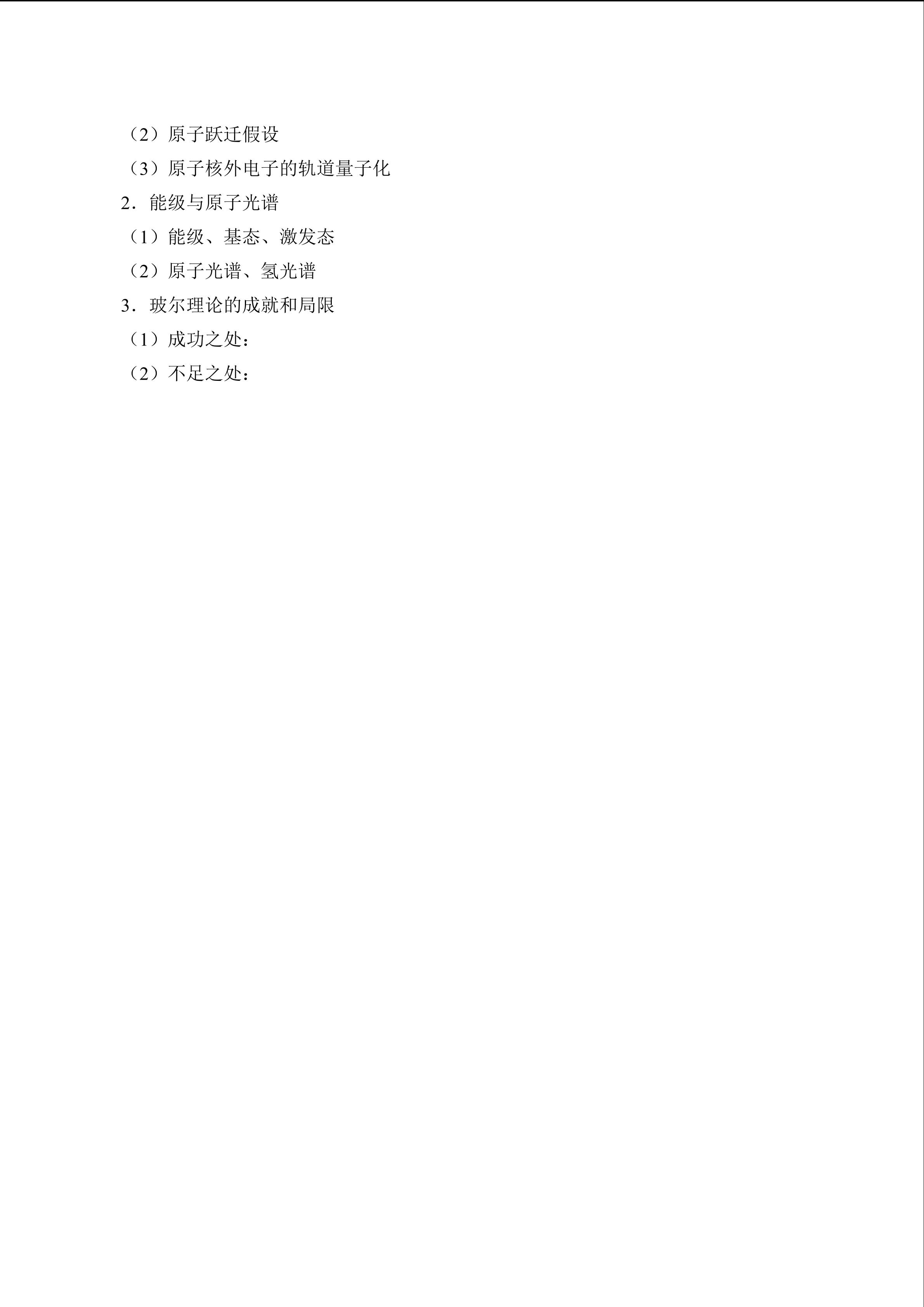 （2）原子跃迁假设

（3）原子核外电子的轨道量子化

2．能级与原子光谱

（1）能级、基态、激发态

（2）原子光谱、氢光谱

3．玻尔理论的成就和局限

（1）成功之处：

（2）不足之处：